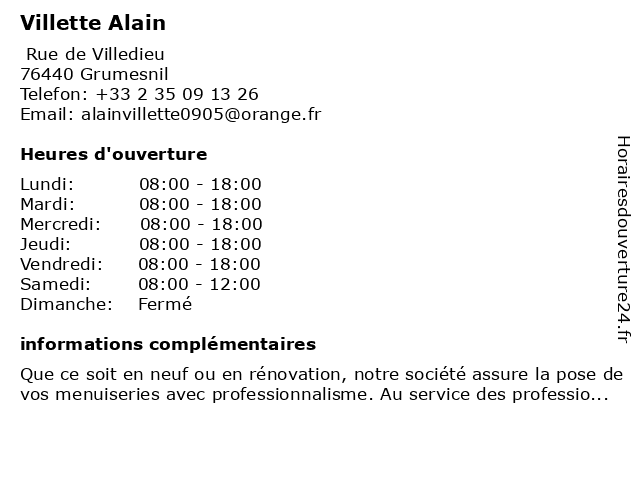 Villette Alain

Rue de Villedieu
76440 Grumesnil
Telefon: +33 2 35 09 13 26
Email: alainvillette0905@orange.fr

Heures d'ouverture

| | |
|---|---|
| Lundi: | 08:00 - 18:00 |
| Mardi: | 08:00 - 18:00 |
| Mercredi: | 08:00 - 18:00 |
| Jeudi: | 08:00 - 18:00 |
| Vendredi: | 08:00 - 18:00 |
| Samedi: | 08:00 - 12:00 |
| Dimanche: | Fermé |

informations complémentaires

Que ce soit en neuf ou en rénovation, notre société assure la pose de vos menuiseries avec professionnalisme. Au service des professio...

Horairesdouverture24.fr